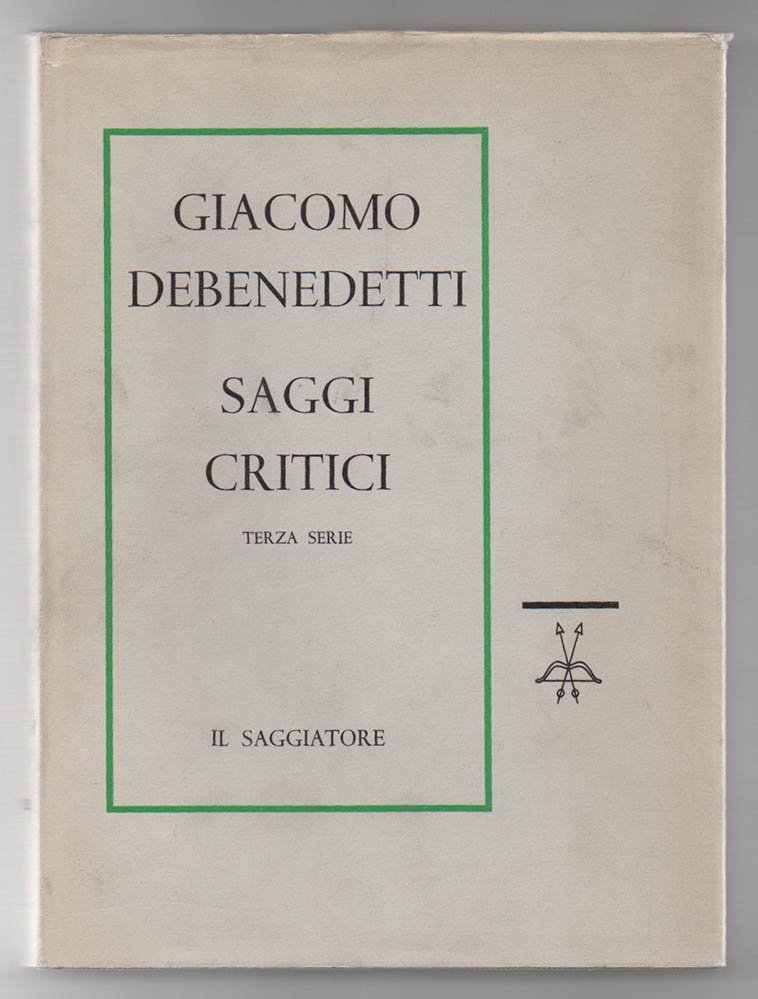 GIACOMO
DEBENEDETTI

SAGGI
CRITICI

TERZA SERIE

IL SAGGIATORE